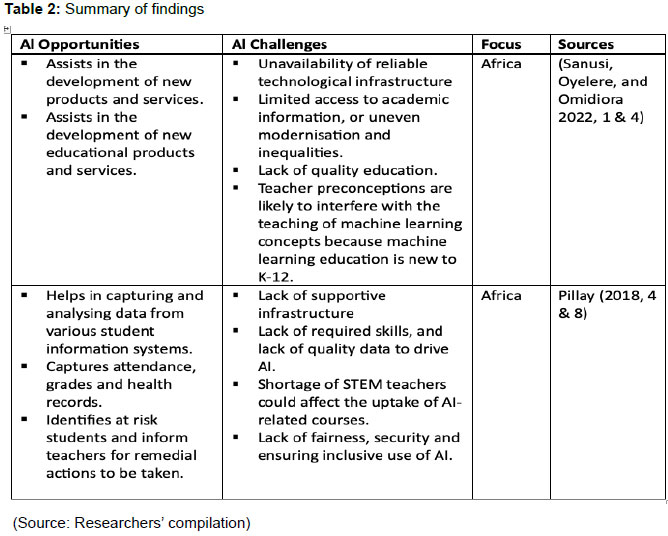 **Table 2:** Summary of findings

| AI Opportunities | AI Challenges | Focus | Sources |
|---|---|---|---|
| ▪ Assists in the development of new products and services. ▪ Assists in the development of new educational products and services. | ▪ Unavailability of reliable technological infrastructure ▪ Limited access to academic information, or uneven modernisation and inequalities. ▪ Lack of quality education. ▪ Teacher preconceptions are likely to interfere with the teaching of machine learning concepts because machine learning education is new to K-12. | Africa | (Sanusi, Oyelere, and Omidiora 2022, 1 & 4) |
| ▪ Helps in capturing and analysing data from various student information systems. ▪ Captures attendance, grades and health records. ▪ Identifies at risk students and inform teachers for remedial actions to be taken. | ▪ Lack of supportive infrastructure ▪ Lack of required skills, and lack of quality data to drive AI. ▪ Shortage of STEM teachers could affect the uptake of AI-related courses. ▪ Lack of fairness, security and ensuring inclusive use of AI. | Africa | Pillay (2018, 4 & 8) |

(Source: Researchers' compilation)